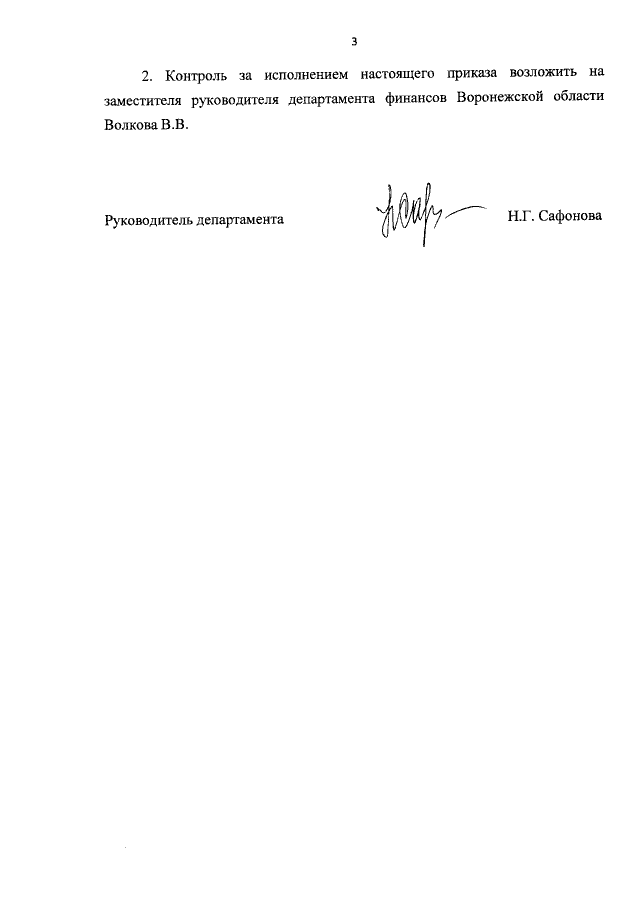 3

2. Контроль за исполнением настоящего приказа возложить на заместителя руководителя департамента финансов Воронежской области Волкова В.В.

Руководитель департамента Н.Г. Сафонова